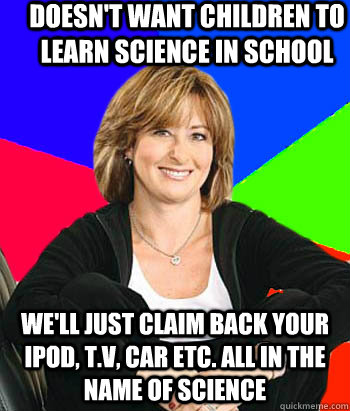 DOESN'T WANT CHILDREN TO LEARN SCIENCE IN SCHOOL

WE'LL JUST CLAIM BACK YOUR IPOD, T.V, CAR ETC. ALL IN THE NAME OF SCIENCE

quickmeme.com